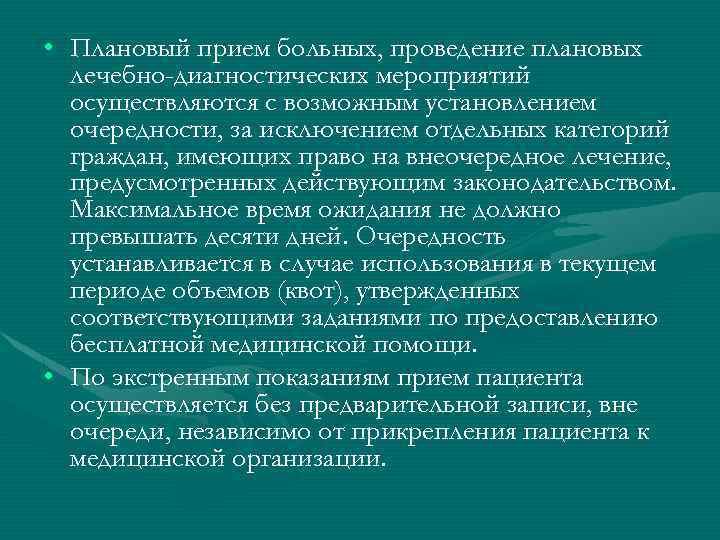 • Плановый прием больных, проведение плановых лечебно-диагностических мероприятий осуществляются с возможным установлением очередности, за исключением отдельных категорий граждан, имеющих право на внеочередное лечение, предусмотренных действующим законодательством. Максимальное время ожидания не должно превышать десяти дней. Очередность устанавливается в случае использования в текущем периоде объемов (квот), утвержденных соответствующими заданиями по предоставлению бесплатной медицинской помощи.

• По экстренным показаниям прием пациента осуществляется без предварительной записи, вне очереди, независимо от прикрепления пациента к медицинской организации.